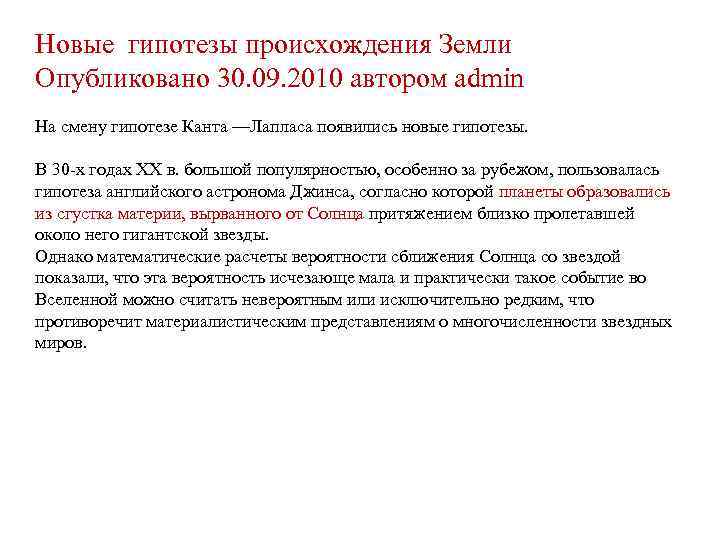 Новые гипотезы происхождения Земли
Опубликовано 30.09.2010 автором admin

На смену гипотезе Канта —Лапласа появились новые гипотезы.

В 30-х годах XX в. большой популярностью, особенно за рубежом, пользовалась гипотеза английского астронома Джинса, согласно которой планеты образовались из сгустка материи, вырванного от Солнца притяжением близко пролетавшей около него гигантской звезды.
Однако математические расчеты вероятности сближения Солнца со звездой показали, что эта вероятность исчезающе мала и практически такое событие во Вселенной можно считать невероятным или исключительно редким, что противоречит материалистическим представлениям о многочисленности звездных миров.